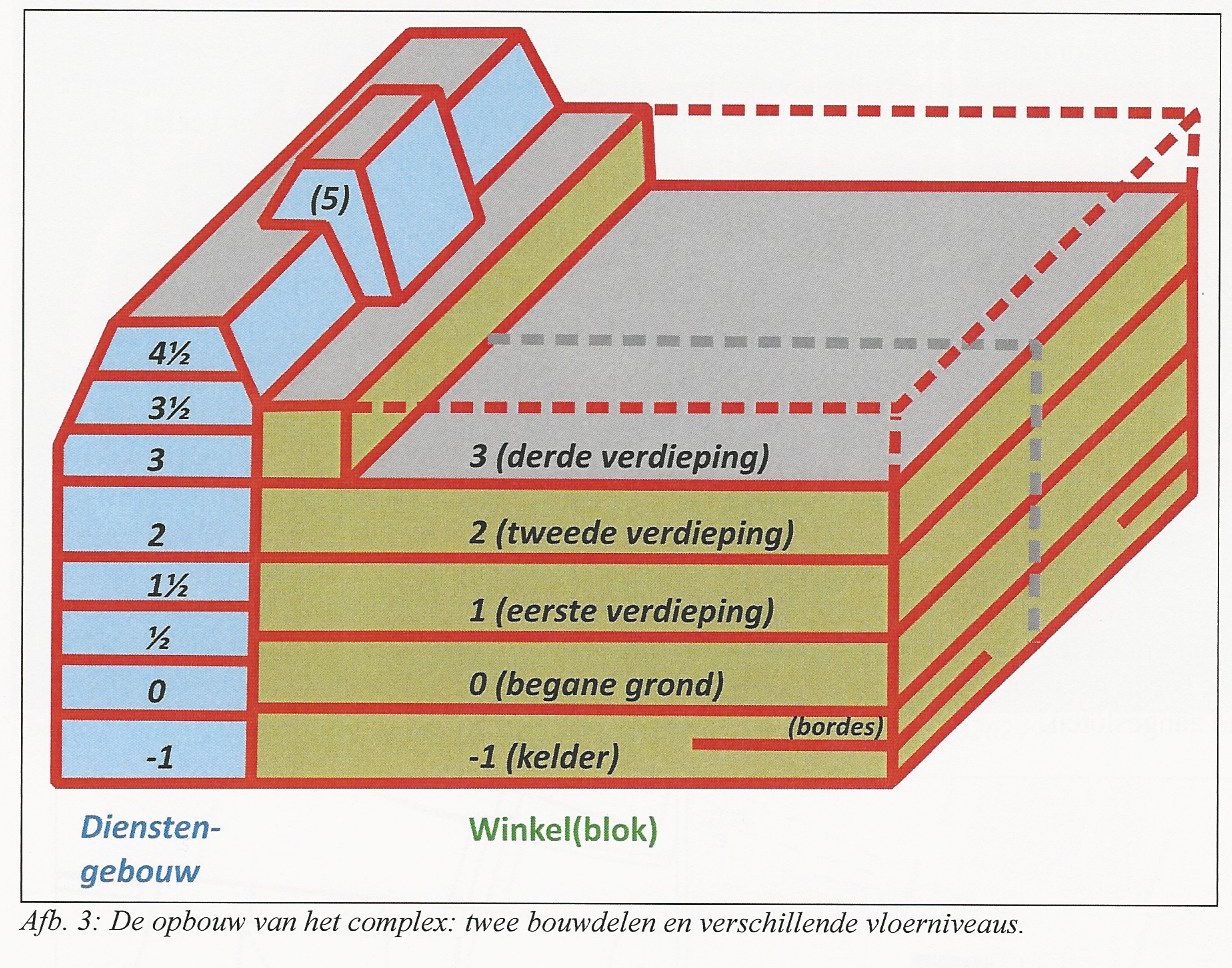 (5)

4½

3½

3

2

1½

½

0

-1

3 (derde verdieping)

2 (tweede verdieping)

1 (eerste verdieping)

0 (begane grond)

(bordes)

-1 (kelder)

Diensten-gebouw

Winkel(blok)

Afb. 3: De opbouw van het complex: twee bouwdelen en verschillende vloerniveaus.